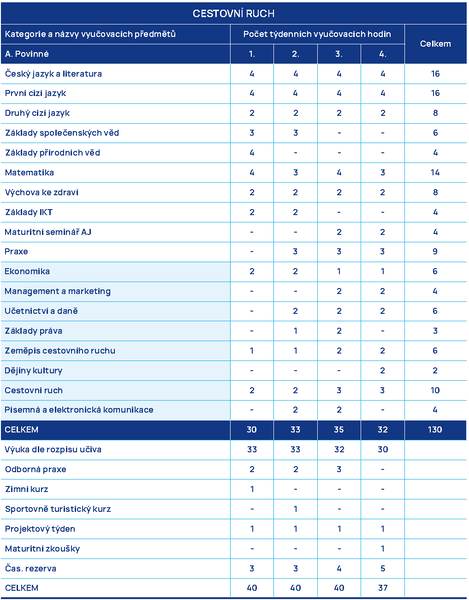 CESTOVNÍ RUCH

| Kategorie a názvy vyučovacích předmětů | Počet týdenních vyučovacích hodin | | | | Celkem |
|---|---|---|---|---|---|
| A. Povinné | 1. | 2. | 3. | 4. | |
| Český jazyk a literatura | 4 | 4 | 4 | 4 | 16 |
| První cizí jazyk | 4 | 4 | 4 | 4 | 16 |
| Druhý cizí jazyk | 2 | 2 | 2 | 2 | 8 |
| Základy společenských věd | 3 | 3 | - | - | 6 |
| Základy přírodních věd | 4 | - | - | - | 4 |
| Matematika | 4 | 3 | 4 | 3 | 14 |
| Výchova ke zdraví | 2 | 2 | 2 | 2 | 8 |
| Základy IKT | 2 | 2 | - | - | 4 |
| Maturitní seminář AJ | - | - | 2 | 2 | 4 |
| Praxe | - | 3 | 3 | 3 | 9 |
| Ekonomika | 2 | 2 | 1 | 1 | 6 |
| Management a marketing | - | - | 2 | 2 | 4 |
| Účetnictví a daně | - | 2 | 2 | 2 | 6 |
| Základy práva | - | 1 | 2 | - | 3 |
| Zeměpis cestovního ruchu | 1 | 1 | 2 | 2 | 6 |
| Dějiny kultury | - | - | - | 2 | 2 |
| Cestovní ruch | 2 | 2 | 3 | 3 | 10 |
| Písemná a elektronická komunikace | - | 2 | 2 | - | 4 |
| CELKEM | 30 | 33 | 35 | 32 | 130 |
| Výuka dle rozpisu učiva | 33 | 33 | 32 | 30 | |
| Odborná praxe | 2 | 2 | 3 | - | |
| Zimní kurz | 1 | - | - | - | |
| Sportovně turistický kurz | - | 1 | - | - | |
| Projektový týden | 1 | 1 | 1 | 1 | |
| Maturitní zkoušky | - | - | - | 1 | |
| Čas. rezerva | 3 | 3 | 4 | 5 | |
| CELKEM | 40 | 40 | 40 | 37 | |